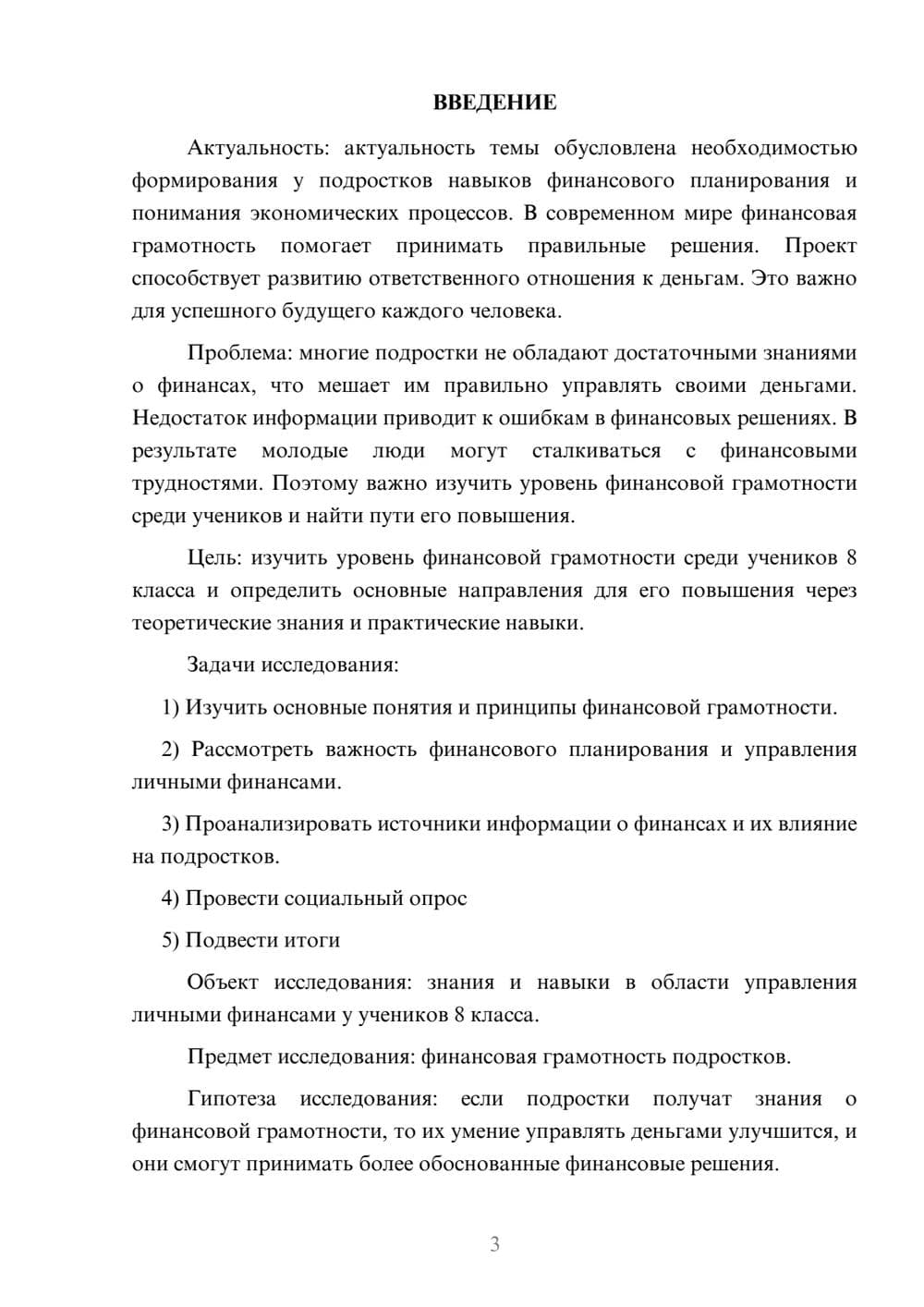 ВВЕДЕНИЕ

Актуальность: актуальность темы обусловлена необходимостью формирования у подростков навыков финансового планирования и понимания экономических процессов. В современном мире финансовая грамотность помогает принимать правильные решения. Проект способствует развитию ответственного отношения к деньгам. Это важно для успешного будущего каждого человека.

Проблема: многие подростки не обладают достаточными знаниями о финансах, что мешает им правильно управлять своими деньгами. Недостаток информации приводит к ошибкам в финансовых решениях. В результате молодые люди могут сталкиваться с финансовыми трудностями. Поэтому важно изучить уровень финансовой грамотности среди учеников и найти пути его повышения.

Цель: изучить уровень финансовой грамотности среди учеников 8 класса и определить основные направления для его повышения через теоретические знания и практические навыки.

Задачи исследования:

1) Изучить основные понятия и принципы финансовой грамотности.

2) Рассмотреть важность финансового планирования и управления личными финансами.

3) Проанализировать источники информации о финансах и их влияние на подростков.

4) Провести социальный опрос

5) Подвести итоги

Объект исследования: знания и навыки в области управления личными финансами у учеников 8 класса.

Предмет исследования: финансовая грамотность подростков.

Гипотеза исследования: если подростки получат знания о финансовой грамотности, то их умение управлять деньгами улучшится, и они смогут принимать более обоснованные финансовые решения.

3